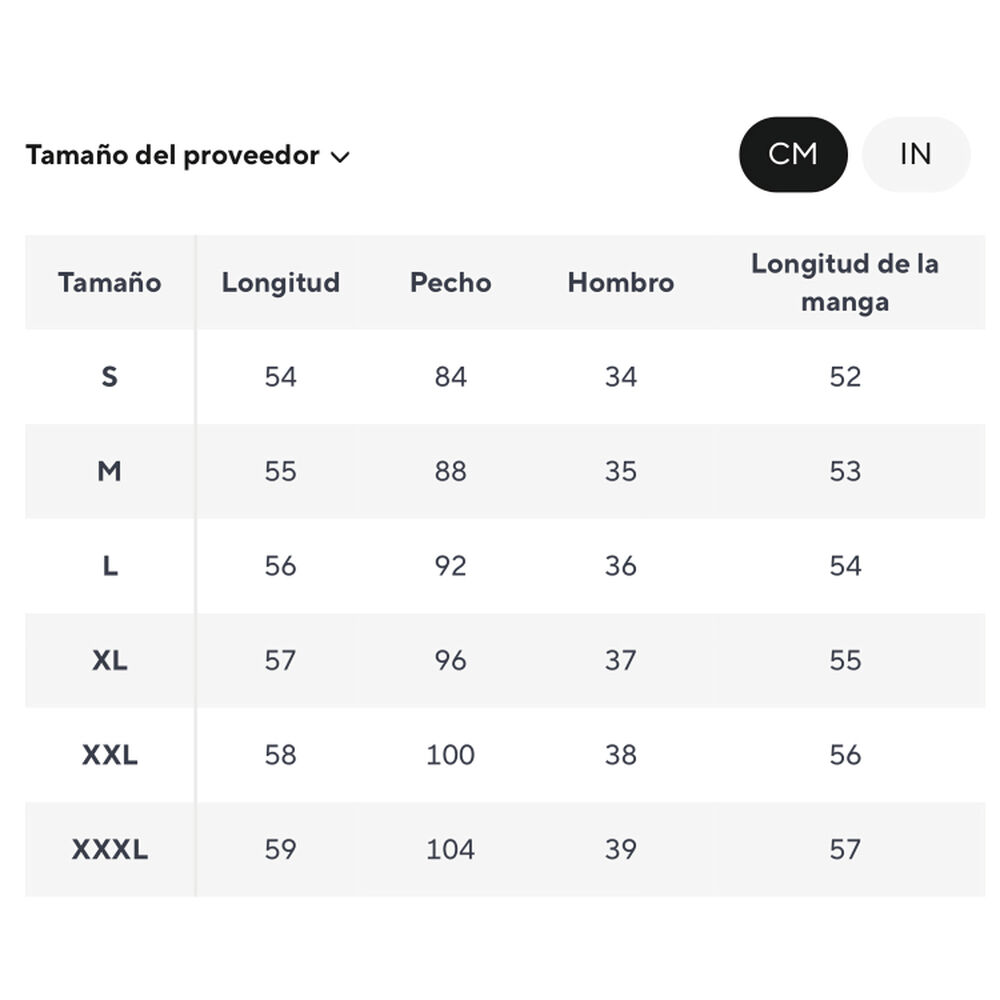 Tamaño del proveedor

CM IN

| Tamaño | Longitud | Pecho | Hombro | Longitud de la manga |
|---|---|---|---|---|
| S | 54 | 84 | 34 | 52 |
| M | 55 | 88 | 35 | 53 |
| L | 56 | 92 | 36 | 54 |
| XL | 57 | 96 | 37 | 55 |
| XXL | 58 | 100 | 38 | 56 |
| XXXL | 59 | 104 | 39 | 57 |